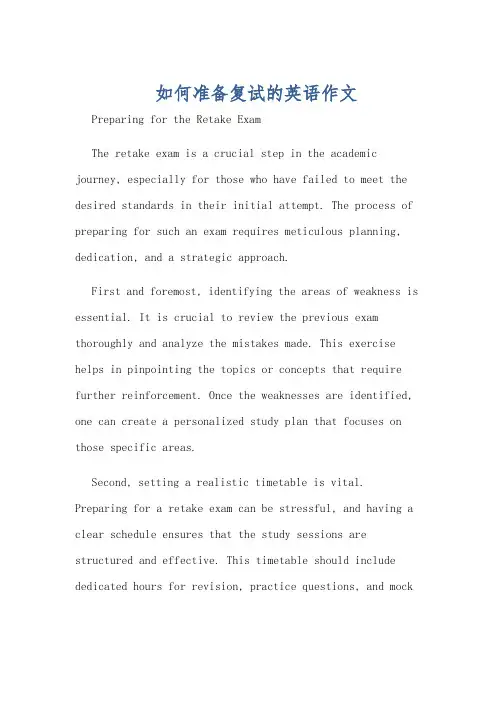 如何准备复试的英语作文

Preparing for the Retake Exam

The retake exam is a crucial step in the academic journey, especially for those who have failed to meet the desired standards in their initial attempt. The process of preparing for such an exam requires meticulous planning, dedication, and a strategic approach.

First and foremost, identifying the areas of weakness is essential. It is crucial to review the previous exam thoroughly and analyze the mistakes made. This exercise helps in pinpointing the topics or concepts that require further reinforcement. Once the weaknesses are identified, one can create a personalized study plan that focuses on those specific areas.

Second, setting a realistic timetable is vital. Preparing for a retake exam can be stressful, and having a clear schedule ensures that the study sessions are structured and effective. This timetable should include dedicated hours for revision, practice questions, and mock